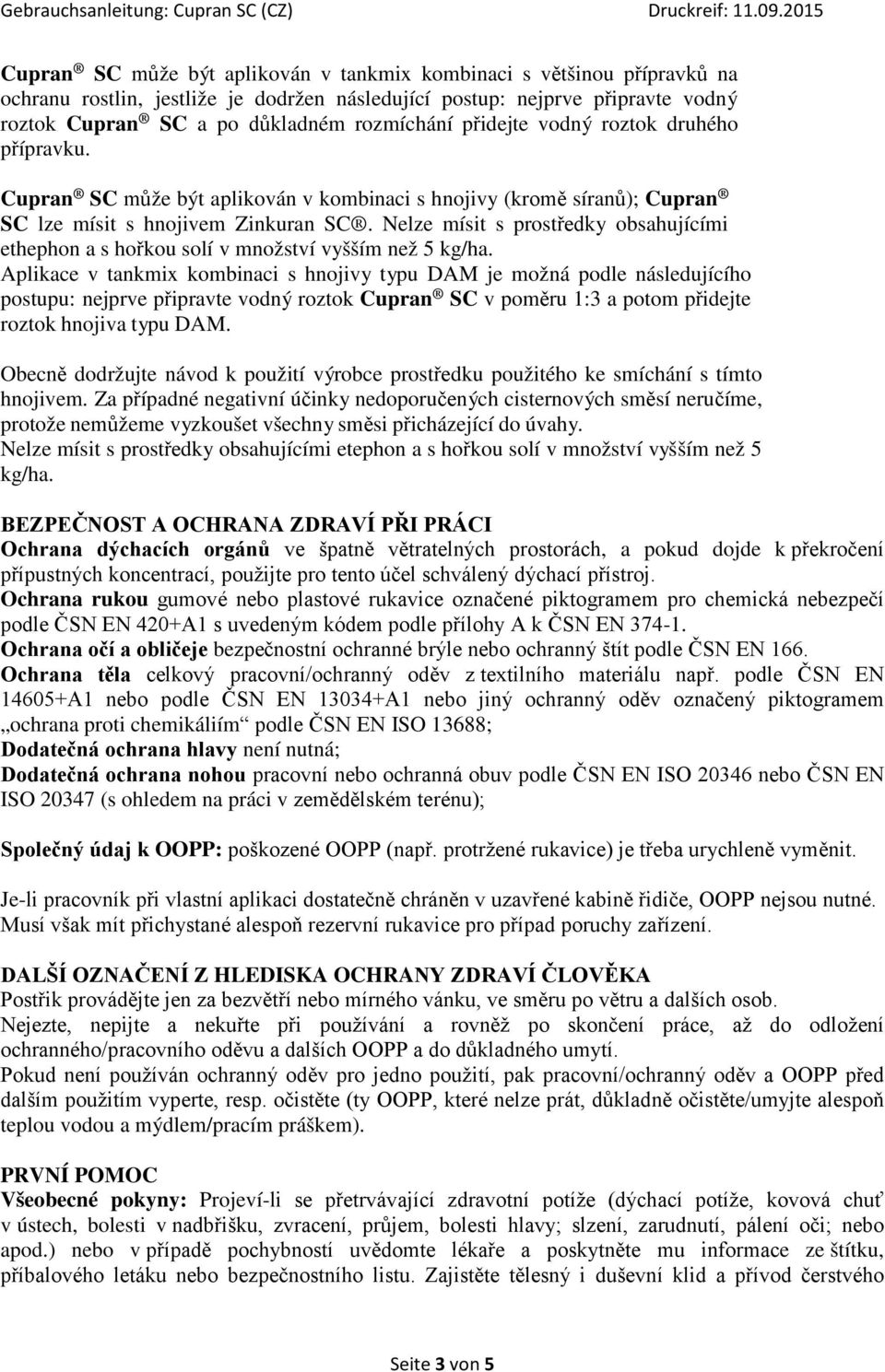 Gebrauchsanleitung: Cupran SC (CZ) Druckreif: 11.09.2015

Cupran ® SC může být aplikován v tankmix kombinaci s většinou přípravků na ochranu rostlin, jestliže je dodržen následující postup: nejprve připravte vodný roztok Cupran ® SC a po důkladném rozmíchání přidejte vodný roztok druhého přípravku.

Cupran ® SC může být aplikován v kombinaci s hnojivy (kromě síranů); Cupran ® SC lze mísit s hnojivem Zinkuran SC®. Nelze mísit s prostředky obsahujícími ethephon a s hořkou solí v množství vyšším než 5 kg/ha.
Aplikace v tankmix kombinaci s hnojivy typu DAM je možná podle následujícího postupu: nejprve připravte vodný roztok Cupran ® SC v poměru 1:3 a potom přidejte roztok hnojiva typu DAM.

Obecně dodržujte návod k použití výrobce prostředku použitého ke smíchání s tímto hnojivem. Za případné negativní účinky nedoporučených cisternových směsí neručíme, protože nemůžeme vyzkoušet všechny směsi přicházející do úvahy.
Nelze mísit s prostředky obsahujícími etephon a s hořkou solí v množství vyšším než 5 kg/ha.

BEZPEČNOST A OCHRANA ZDRAVÍ PŘI PRÁCI
Ochrana dýchacích orgánů ve špatně větratelných prostorách, a pokud dojde k překročení přípustných koncentrací, použijte pro tento účel schválený dýchací přístroj.
Ochrana rukou gumové nebo plastové rukavice označené piktogramem pro chemická nebezpečí podle ČSN EN 420+A1 s uvedeným kódem podle přílohy A k ČSN EN 374-1.
Ochrana očí a obličeje bezpečnostní ochranné brýle nebo ochranný štít podle ČSN EN 166.
Ochrana těla celkový pracovní/ochranný oděv z textilního materiálu např. podle ČSN EN 14605+A1 nebo podle ČSN EN 13034+A1 nebo jiný ochranný oděv označený piktogramem „ochrana proti chemikáliím“ podle ČSN EN ISO 13688;
Dodatečná ochrana hlavy není nutná;
Dodatečná ochrana nohou pracovní nebo ochranná obuv podle ČSN EN ISO 20346 nebo ČSN EN ISO 20347 (s ohledem na práci v zemědělském terénu);

Společný údaj k OOPP: poškozené OOPP (např. protržené rukavice) je třeba urychleně vyměnit.

Je-li pracovník při vlastní aplikaci dostatečně chráněn v uzavřené kabině řidiče, OOPP nejsou nutné. Musí však mít přichystané alespoň rezervní rukavice pro případ poruchy zařízení.

DALŠÍ OZNAČENÍ Z HLEDISKA OCHRANY ZDRAVÍ ČLOVĚKA
Postřik provádějte jen za bezvětří nebo mírného vánku, ve směru po větru a dalších osob.
Nejezte, nepijte a nekuřte při používání a rovněž po skončení práce, až do odložení ochranného/pracovního oděvu a dalších OOPP a do důkladného umytí.
Pokud není používán ochranný oděv pro jedno použití, pak pracovní/ochranný oděv a OOPP před dalším použitím vyperte, resp. očistěte (ty OOPP, které nelze prát, důkladně očistěte/umyjte alespoň teplou vodou a mýdlem/pracím práškem).

PRVNÍ POMOC
Všeobecné pokyny: Projeví-li se přetrvávající zdravotní potíže (dýchací potíže, kovová chuť v ústech, bolesti v nadbřišku, zvracení, průjem, bolesti hlavy; slzení, zarudnutí, pálení očí; nebo apod.) nebo v případě pochybností uvědomte lékaře a poskytněte mu informace ze štítku, příbalového letáku nebo bezpečnostního listu. Zajistěte tělesný i duševní klid a přívod čerstvého

Seite 3 von 5